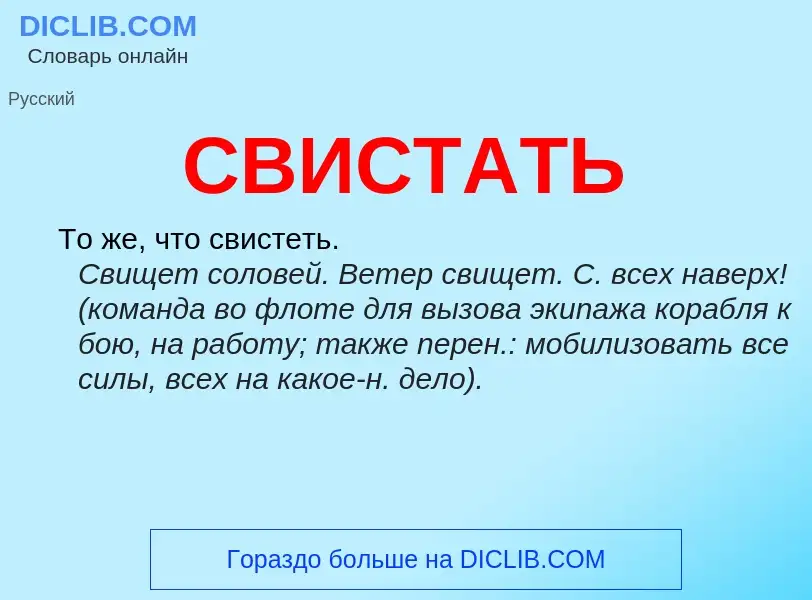 DICLIB.COM
Словарь онлайн

Русский

СВИСТАТЬ

То же, что свистеть.
Свищет соловей. Ветер свищет. С. всех наверх! (команда во флоте для вызова экипажа корабля к бою, на работу; также перен.: мобилизовать все силы, всех на какое-н. дело).

Гораздо больше на DICLIB.COM